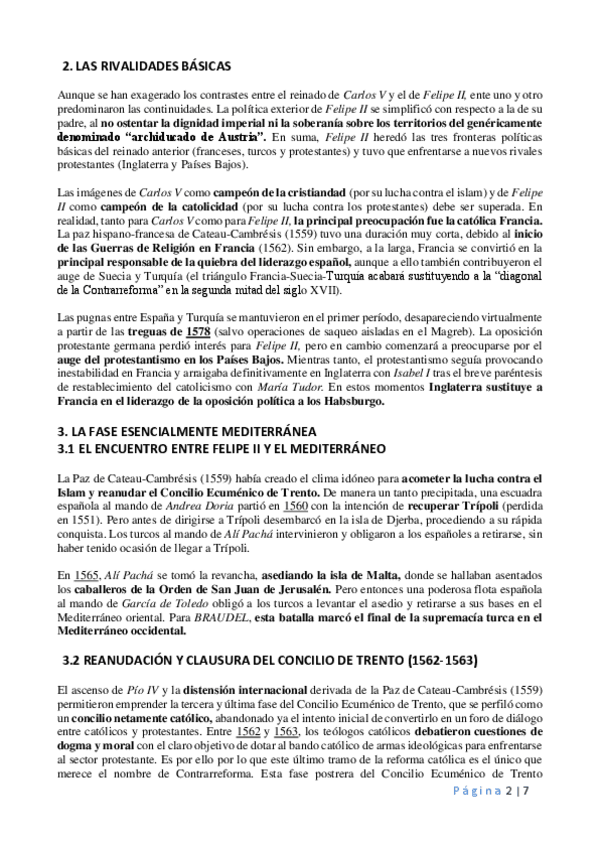 2. LAS RIVALIDADES BÁSICAS

Aunque se han exagerado los contrastes entre el reinado de Carlos V y el de Felipe II, ente uno y otro predominaron las continuidades. La política exterior de Felipe II se simplificó con respecto a la de su padre, al no ostentar la dignidad imperial ni la soberanía sobre los territorios del genéricamente denominado "archiducado de Austria". En suma, Felipe II heredó las tres fronteras políticas básicas del reinado anterior (franceses, turcos y protestantes) y tuvo que enfrentarse a nuevos rivales protestantes (Inglaterra y Países Bajos).

Las imágenes de Carlos V como campeón de la cristiandad (por su lucha contra el islam) y de Felipe II como campeón de la catolicidad (por su lucha contra los protestantes) debe ser superada. En realidad, tanto para Carlos V como para Felipe II, la principal preocupación fue la católica Francia. La paz hispano-francesa de Cateau-Cambrésis (1559) tuvo una duración muy corta, debido al inicio de las Guerras de Religión en Francia (1562). Sin embargo, a la larga, Francia se convirtió en la principal responsable de la quiebra del liderazgo español, aunque a ello también contribuyeron el auge de Suecia y Turquía (el triángulo Francia-Suecia-Turquía acabará sustituyendo a la "diagonal de la Contrarreforma" en la segunda mitad del siglo XVII).

Las pugnas entre España y Turquía se mantuvieron en el primer período, desapareciendo virtualmente a partir de las treguas de 1578 (salvo operaciones de saqueo aisladas en el Magreb). La oposición protestante germana perdió interés para Felipe II, pero en cambio comenzará a preocuparse por el auge del protestantismo en los Países Bajos. Mientras tanto, el protestantismo seguía provocando inestabilidad en Francia y arraigaba definitivamente en Inglaterra con Isabel I tras el breve paréntesis de restablecimiento del catolicismo con María Tudor. En estos momentos Inglaterra sustituye a Francia en el liderazgo de la oposición política a los Habsburgo.

3. LA FASE ESENCIALMENTE MEDITERRÁNEA
3.1 EL ENCUENTRO ENTRE FELIPE II Y EL MEDITERRÁNEO

La Paz de Cateau-Cambrésis (1559) había creado el clima idóneo para acometer la lucha contra el Islam y reanudar el Concilio Ecuménico de Trento. De manera un tanto precipitada, una escuadra española al mando de Andrea Doria partió en 1560 con la intención de recuperar Trípoli (perdida en 1551). Pero antes de dirigirse a Trípoli desembarcó en la isla de Djerba, procediendo a su rápida conquista. Los turcos al mando de Alí Pachá intervinieron y obligaron a los españoles a retirarse, sin haber tenido ocasión de llegar a Trípoli.

En 1565, Alí Pachá se tomó la revancha, asediando la isla de Malta, donde se hallaban asentados los caballeros de la Orden de San Juan de Jerusalén. Pero entonces una poderosa flota española al mando de García de Toledo obligó a los turcos a levantar el asedio y retirarse a sus bases en el Mediterráneo oriental. Para BRAUDEL, esta batalla marcó el final de la supremacía turca en el Mediterráneo occidental.

3.2 REANUDACIÓN Y CLAUSURA DEL CONCILIO DE TRENTO (1562-1563)

El ascenso de Pío IV y la distensión internacional derivada de la Paz de Cateau-Cambrésis (1559) permitieron emprender la tercera y última fase del Concilio Ecuménico de Trento, que se perfiló como un concilio netamente católico, abandonado ya el intento inicial de convertirlo en un foro de diálogo entre católicos y protestantes. Entre 1562 y 1563, los teólogos católicos debatieron cuestiones de dogma y moral con el claro objetivo de dotar al bando católico de armas ideológicas para enfrentarse al sector protestante. Es por ello por lo que este último tramo de la reforma católica es el único que merece el nombre de Contrarreforma. Esta fase postrera del Concilio Ecuménico de Trento

Página 2 | 7